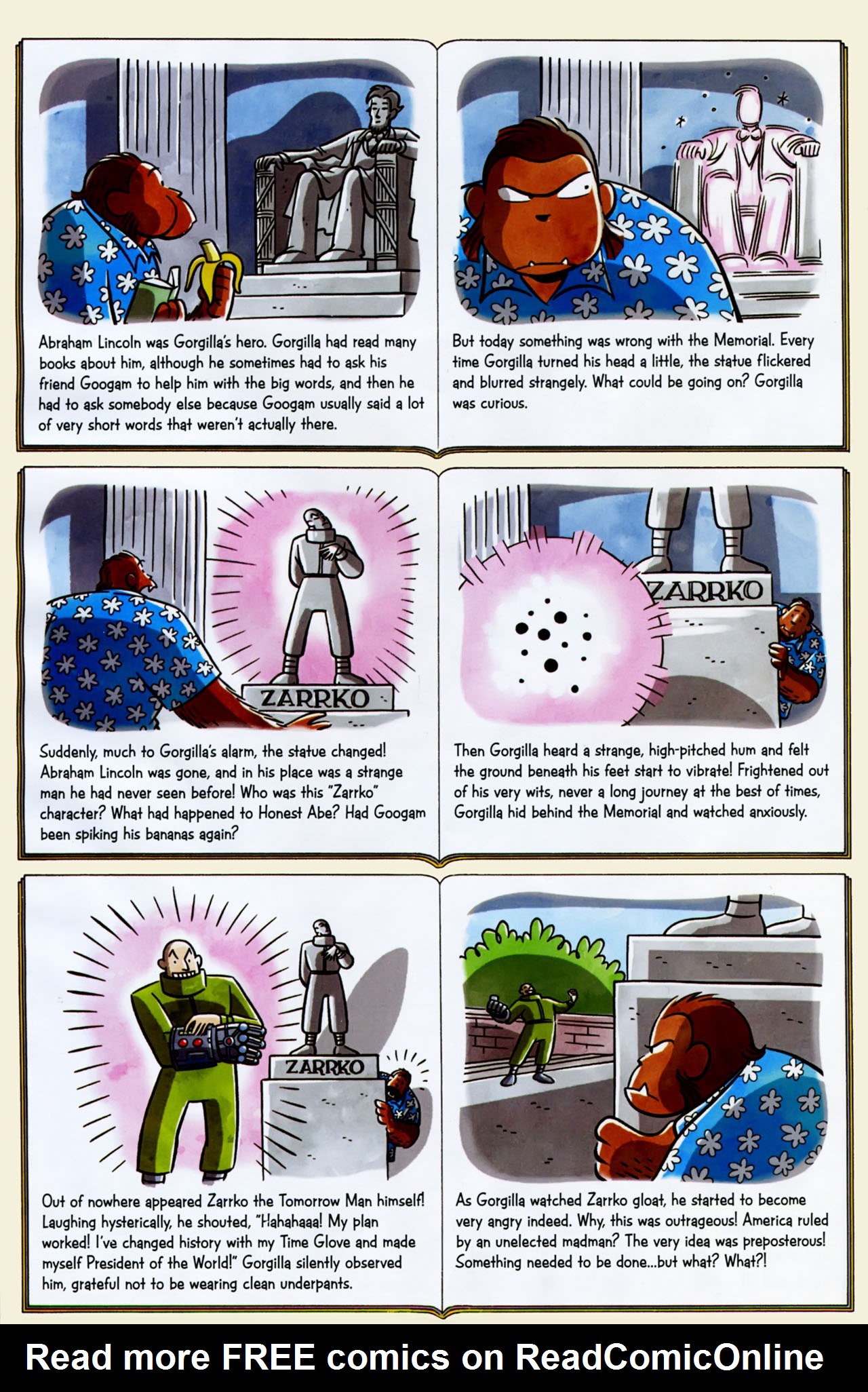 Abraham Lincoln was Gorgilla's hero. Gorgilla had read many books about him, although he sometimes had to ask his friend Googam to help him with the big words, and then he had to ask somebody else because Googam usually said a lot of very short words that weren't actually there.

But today something was wrong with the Memorial. Every time Gorgilla turned his head a little, the statue flickered and blurred strangely. What could be going on? Gorgilla was curious.

ZARRKO

Suddenly, much to Gorgilla's alarm, the statue changed! Abraham Lincoln was gone, and in his place was a strange man he had never seen before! Who was this "Zarrko" character? What had happened to Honest Abe? Had Googam been spiking his bananas again?

ZARRKO

Then Gorgilla heard a strange, high-pitched hum and felt the ground beneath his feet start to vibrate! Frightened out of his very wits, never a long journey at the best of times, Gorgilla hid behind the Memorial and watched anxiously.

ZARRKO

Out of nowhere appeared Zarrko the Tomorrow Man himself! Laughing hysterically, he shouted, "Hahahaaa! My plan worked! I've changed history with my Time Glove and made myself President of the World!" Gorgilla silently observed him, grateful not to be wearing clean underpants.

As Gorgilla watched Zarrko gloat, he started to become very angry indeed. Why, this was outrageous! America ruled by an unelected madman? The very idea was preposterous! Something needed to be done...but what? What?!

Read more FREE comics on ReadComicOnline